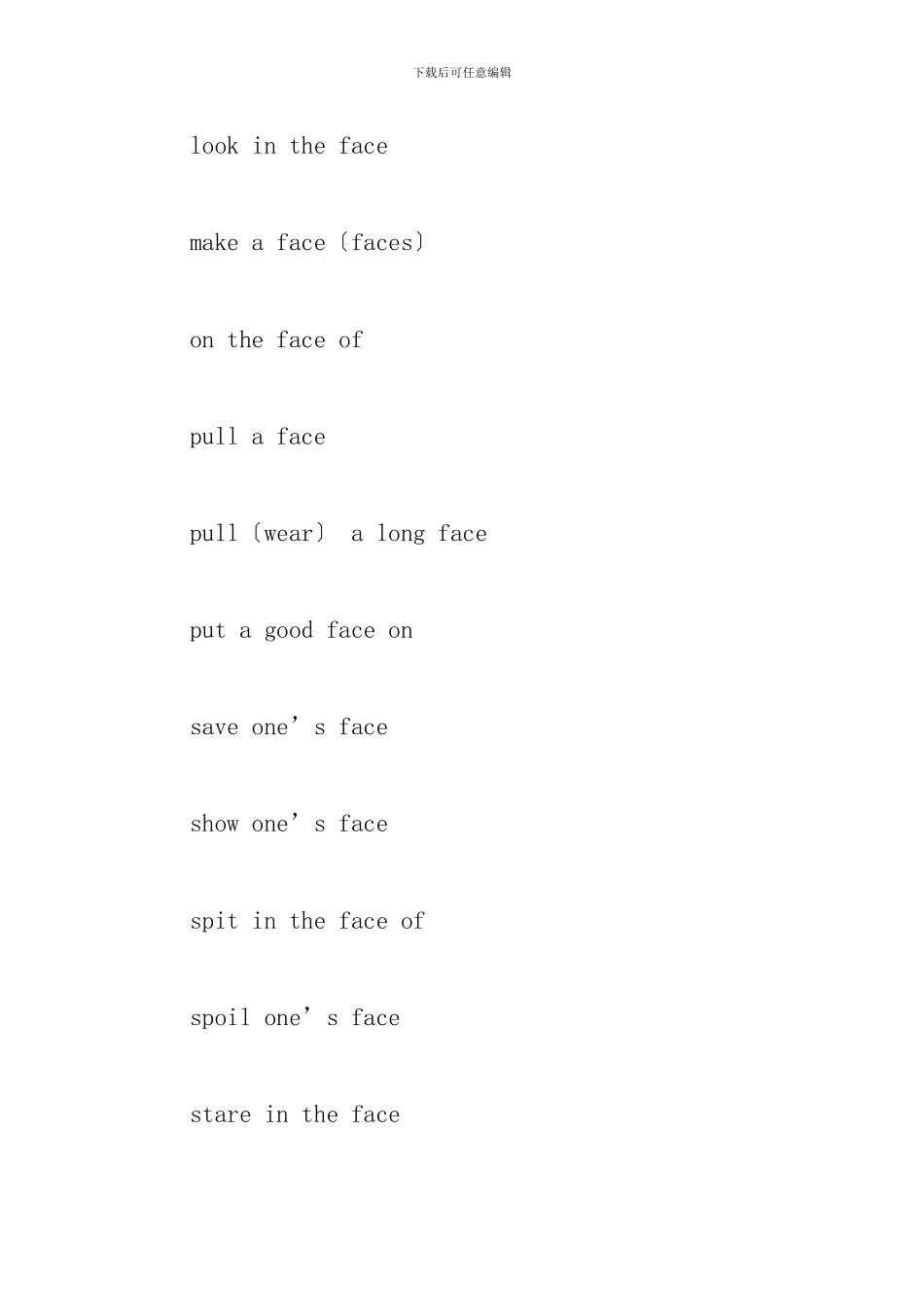 下载后可任意编辑

look in the face

make a face〔faces〕

on the face of

pull a face

pull〔wear〕 a long face

put a good face on

save one's face

show one's face

spit in the face of

spoil one's face

stare in the face